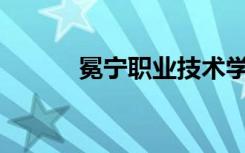 冕宁职业技术学